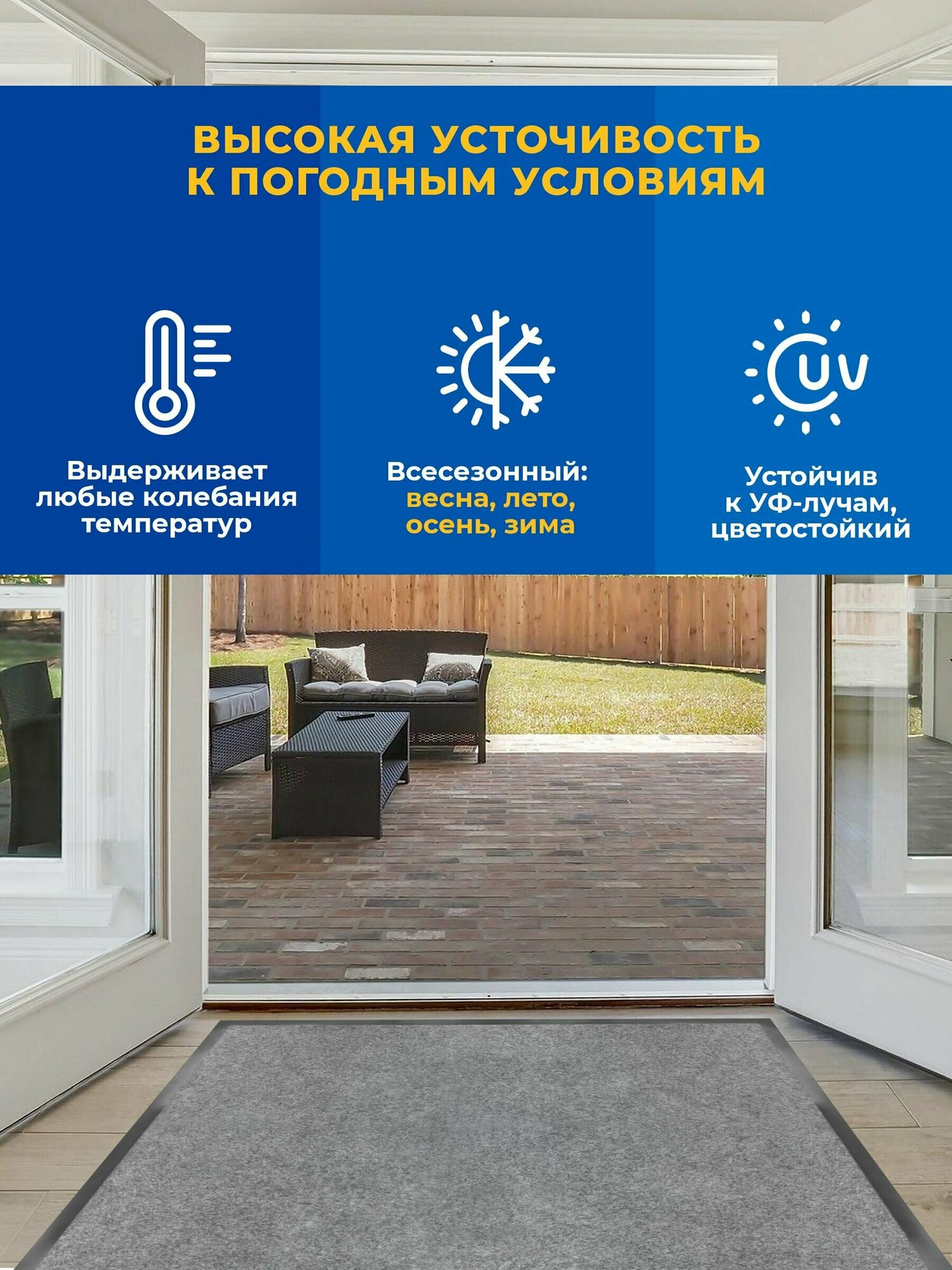 ВЫСОКАЯ УСТОЧИВОСТЬ К ПОГОДНЫМ УСЛОВИЯМ

Выдерживает любые колебания температур

Всесезонный: весна, лето, осень, зима

UV

Устойчив к УФ-лучам, цветостойкий